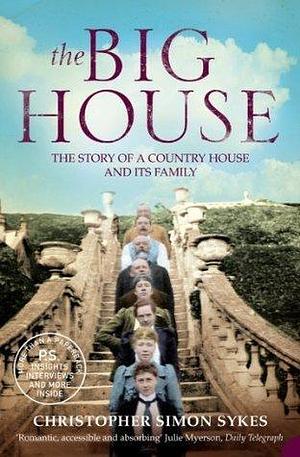 the BIG HOUSE

THE STORY OF A COUNTRY HOUSE AND ITS FAMILY

MORE THAN A PAPERBACK
P.S.
INSIGHTS INTERVIEWS AND MORE INSIDE

CHRISTOPHER SIMON SYKES

'Romantic, accessible and absorbing' Julie Myerson, Daily Telegraph